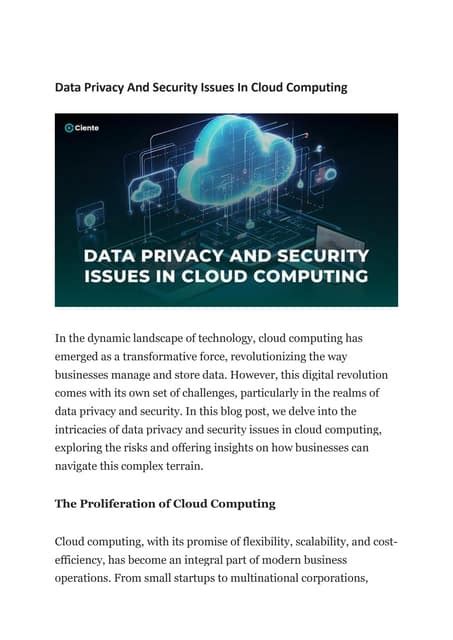 Data Privacy And Security Issues In Cloud Computing

Ciente

DATA PRIVACY AND SECURITY ISSUES IN CLOUD COMPUTING

In the dynamic landscape of technology, cloud computing has emerged as a transformative force, revolutionizing the way businesses manage and store data. However, this digital revolution comes with its own set of challenges, particularly in the realms of data privacy and security. In this blog post, we delve into the intricacies of data privacy and security issues in cloud computing, exploring the risks and offering insights on how businesses can navigate this complex terrain.

The Proliferation of Cloud Computing

Cloud computing, with its promise of flexibility, scalability, and cost-efficiency, has become an integral part of modern business operations. From small startups to multinational corporations,